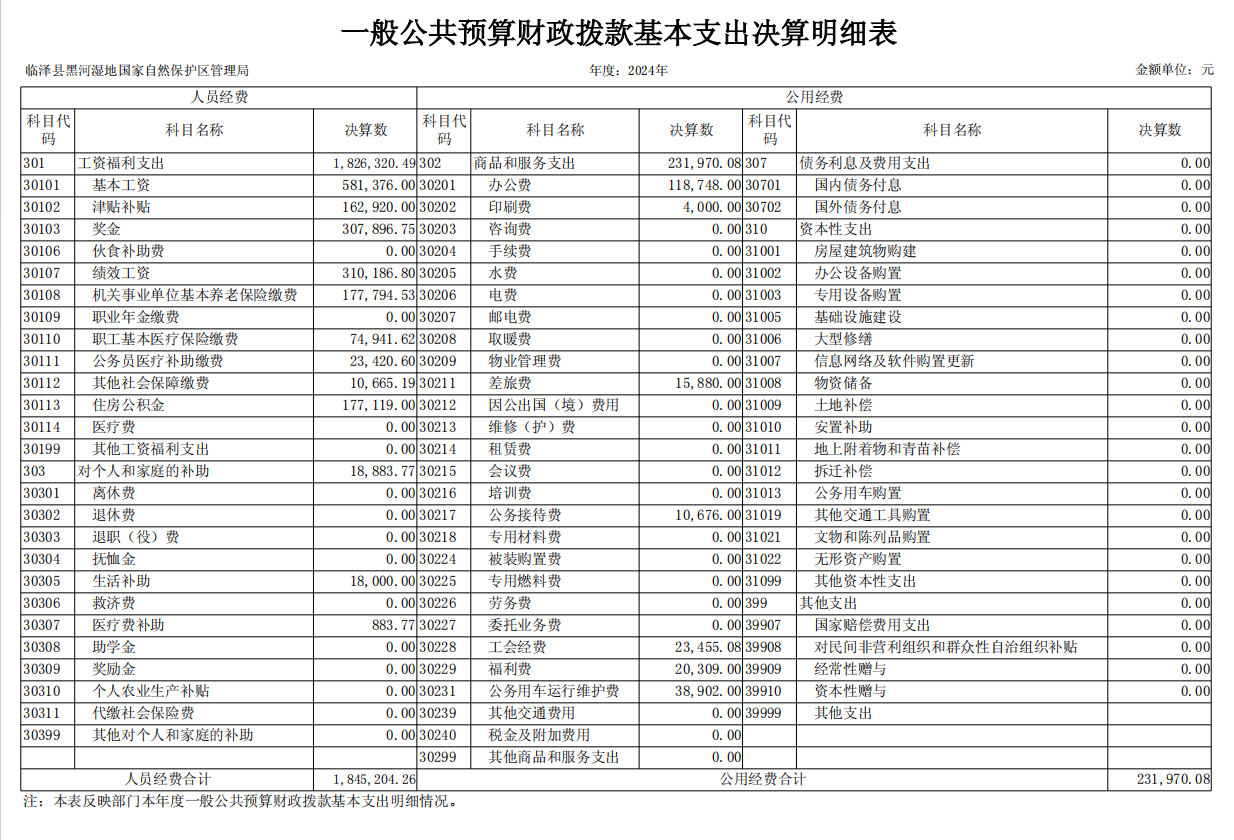 一般公共预算财政拨款基本支出决算明细表

临泽县黑河湿地国家自然保护区管理局　　年度：2024年　　金额单位：元

| 人员经费 | | | 公用经费 | | | | | |
|---|---|---|---|---|---|---|---|---|
| 科目代码 | 科目名称 | 决算数 | 科目代码 | 科目名称 | 决算数 | 科目代码 | 科目名称 | 决算数 |
| 301 | 工资福利支出 | 1,826,320.49 | 302 | 商品和服务支出 | 231,970.08 | 307 | 债务利息及费用支出 | 0.00 |
| 30101 | 基本工资 | 581,376.00 | 30201 | 办公费 | 118,748.00 | 30701 | 国内债务付息 | 0.00 |
| 30102 | 津贴补贴 | 162,920.00 | 30202 | 印刷费 | 4,000.00 | 30702 | 国外债务付息 | 0.00 |
| 30103 | 奖金 | 307,896.75 | 30203 | 咨询费 | 0.00 | 310 | 资本性支出 | 0.00 |
| 30106 | 伙食补助费 | 0.00 | 30204 | 手续费 | 0.00 | 31001 | 房屋建筑物购建 | 0.00 |
| 30107 | 绩效工资 | 310,186.80 | 30205 | 水费 | 0.00 | 31002 | 办公设备购置 | 0.00 |
| 30108 | 机关事业单位基本养老保险缴费 | 177,794.53 | 30206 | 电费 | 0.00 | 31003 | 专用设备购置 | 0.00 |
| 30109 | 职业年金缴费 | 0.00 | 30207 | 邮电费 | 0.00 | 31005 | 基础设施建设 | 0.00 |
| 30110 | 职工基本医疗保险缴费 | 74,941.62 | 30208 | 取暖费 | 0.00 | 31006 | 大型修缮 | 0.00 |
| 30111 | 公务员医疗补助缴费 | 23,420.60 | 30209 | 物业管理费 | 0.00 | 31007 | 信息网络及软件购置更新 | 0.00 |
| 30112 | 其他社会保障缴费 | 10,665.19 | 30211 | 差旅费 | 15,880.00 | 31008 | 物资储备 | 0.00 |
| 30113 | 住房公积金 | 177,119.00 | 30212 | 因公出国（境）费用 | 0.00 | 31009 | 土地补偿 | 0.00 |
| 30114 | 医疗费 | 0.00 | 30213 | 维修（护）费 | 0.00 | 31010 | 安置补助 | 0.00 |
| 30199 | 其他工资福利支出 | 0.00 | 30214 | 租赁费 | 0.00 | 31011 | 地上附着物和青苗补偿 | 0.00 |
| 303 | 对个人和家庭的补助 | 18,883.77 | 30215 | 会议费 | 0.00 | 31012 | 拆迁补偿 | 0.00 |
| 30301 | 离休费 | 0.00 | 30216 | 培训费 | 0.00 | 31013 | 公务用车购置 | 0.00 |
| 30302 | 退休费 | 0.00 | 30217 | 公务接待费 | 10,676.00 | 31019 | 其他交通工具购置 | 0.00 |
| 30303 | 退职（役）费 | 0.00 | 30218 | 专用材料费 | 0.00 | 31021 | 文物和陈列品购置 | 0.00 |
| 30304 | 抚恤金 | 0.00 | 30224 | 被装购置费 | 0.00 | 31022 | 无形资产购置 | 0.00 |
| 30305 | 生活补助 | 18,000.00 | 30225 | 专用燃料费 | 0.00 | 31099 | 其他资本性支出 | 0.00 |
| 30306 | 救济费 | 0.00 | 30226 | 劳务费 | 0.00 | 399 | 其他支出 | 0.00 |
| 30307 | 医疗费补助 | 883.77 | 30227 | 委托业务费 | 0.00 | 39907 | 国家赔偿费用支出 | 0.00 |
| 30308 | 助学金 | 0.00 | 30228 | 工会经费 | 23,455.08 | 39908 | 对民间非营利组织和群众性自治组织补贴 | 0.00 |
| 30309 | 奖励金 | 0.00 | 30229 | 福利费 | 20,309.00 | 39909 | 经常性赠与 | 0.00 |
| 30310 | 个人农业生产补贴 | 0.00 | 30231 | 公务用车运行维护费 | 38,902.00 | 39910 | 资本性赠与 | 0.00 |
| 30311 | 代缴社会保险费 | 0.00 | 30239 | 其他交通费用 | 0.00 | 39999 | 其他支出 | |
| 30399 | 其他对个人和家庭的补助 | 0.00 | 30240 | 税金及附加费用 | 0.00 | | | |
| | | | 30299 | 其他商品和服务支出 | 0.00 | | | |
| 人员经费合计 | | 1,845,204.26 | 公用经费合计 | | | | | 231,970.08 |

注：本表反映部门本年度一般公共预算财政拨款基本支出明细情况。